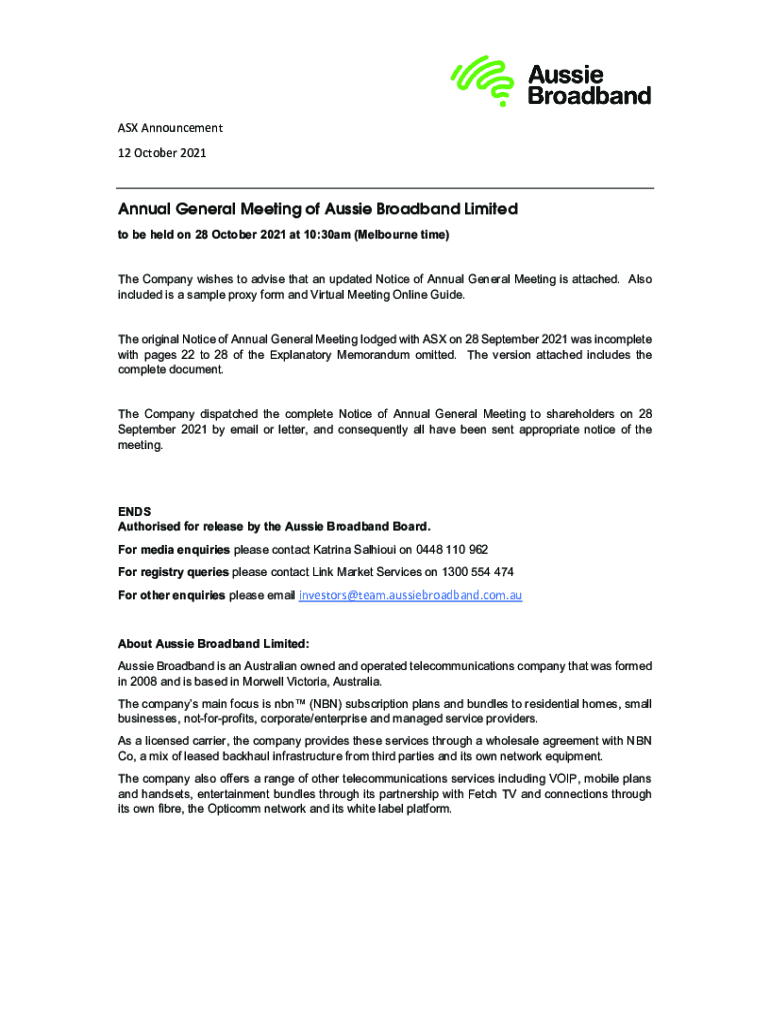 Aussie Broadband

ASX Announcement

12 October 2021

Annual General Meeting of Aussie Broadband Limited

to be held on 28 October 2021 at 10:30am (Melbourne time)

The Company wishes to advise that an updated Notice of Annual General Meeting is attached. Also included is a sample proxy form and Virtual Meeting Online Guide.

The original Notice of Annual General Meeting lodged with ASX on 28 September 2021 was incomplete with pages 22 to 28 of the Explanatory Memorandum omitted. The version attached includes the complete document.

The Company dispatched the complete Notice of Annual General Meeting to shareholders on 28 September 2021 by email or letter, and consequently all have been sent appropriate notice of the meeting.

ENDS
Authorised for release by the Aussie Broadband Board.

For media enquiries please contact Katrina Salhioui on 0448 110 962

For registry queries please contact Link Market Services on 1300 554 474

For other enquiries please email investors@team.aussiebroadband.com.au

About Aussie Broadband Limited:

Aussie Broadband is an Australian owned and operated telecommunications company that was formed in 2008 and is based in Morwell Victoria, Australia.

The company's main focus is nbn™ (NBN) subscription plans and bundles to residential homes, small businesses, not-for-profits, corporate/enterprise and managed service providers.

As a licensed carrier, the company provides these services through a wholesale agreement with NBN Co, a mix of leased backhaul infrastructure from third parties and its own network equipment.

The company also offers a range of other telecommunications services including VOIP, mobile plans and handsets, entertainment bundles through its partnership with Fetch TV and connections through its own fibre, the Opticomm network and its white label platform.